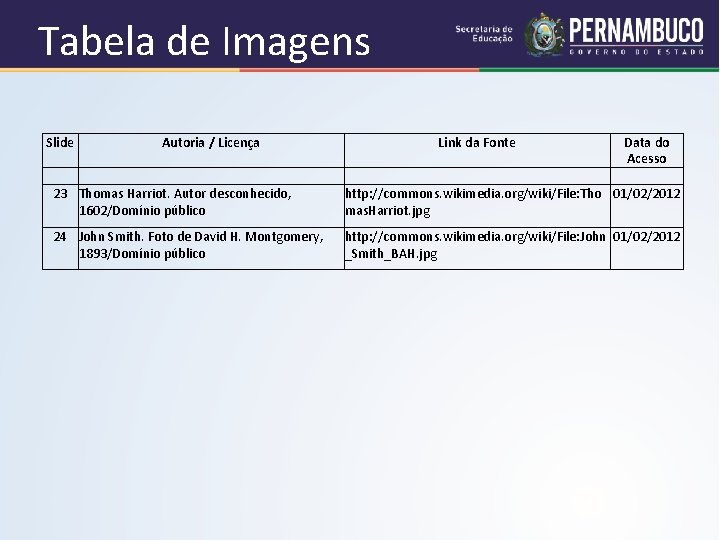 Tabela de Imagens

Secretaria de Educação

PERNAMBUCO
GOVERNO DO ESTADO

| Slide | Autoria / Licença | Link da Fonte | Data do Acesso |
|---|---|---|---|
| | | | |
| 23 | Thomas Harriot. Autor desconhecido, 1602/Domínio público | http://commons.wikimedia.org/wiki/File:ThomasHarriot.jpg | 01/02/2012 |
| 24 | John Smith. Foto de David H. Montgomery, 1893/Domínio público | http://commons.wikimedia.org/wiki/File:John_Smith_BAH.jpg | 01/02/2012 |